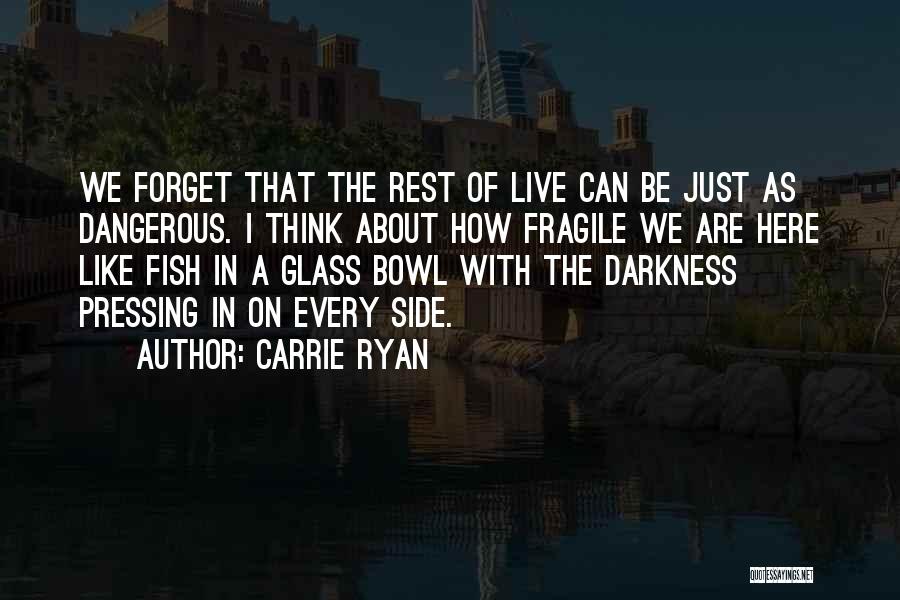 WE FORGET THAT THE REST OF LIVE CAN BE JUST AS DANGEROUS. I THINK ABOUT HOW FRAGILE WE ARE HERE LIKE FISH IN A GLASS BOWL WITH THE DARKNESS PRESSING IN ON EVERY SIDE.

AUTHOR: CARRIE RYAN

QUOTESSAYINGS.NET